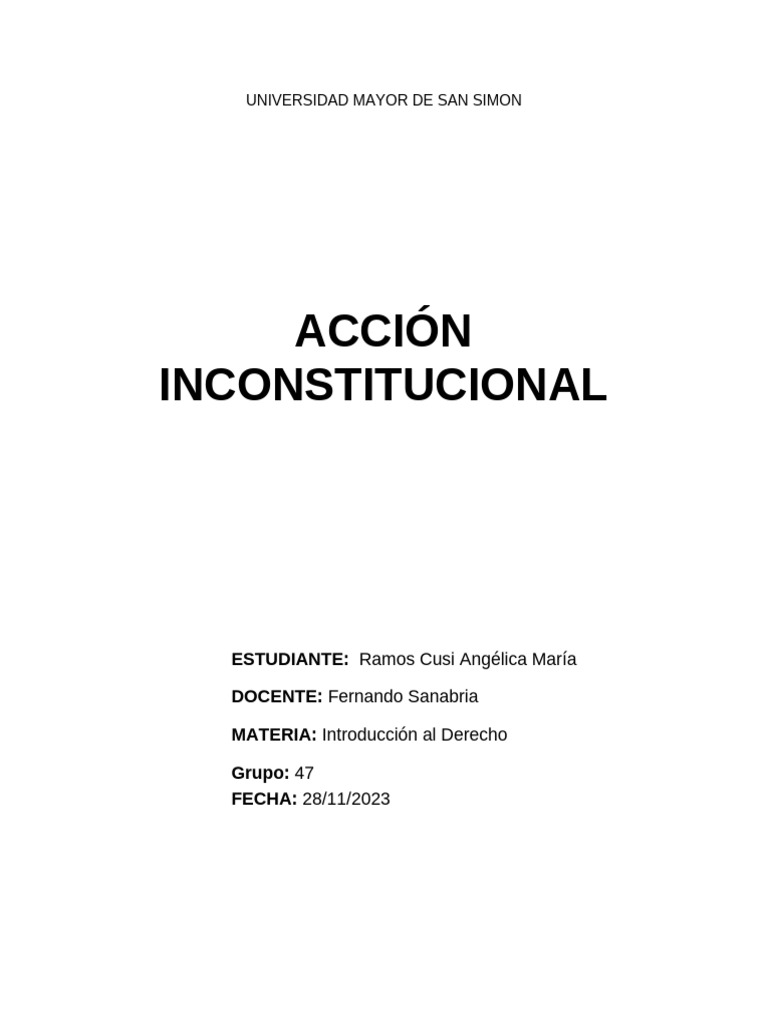 UNIVERSIDAD MAYOR DE SAN SIMON

ACCIÓN INCONSTITUCIONAL

ESTUDIANTE: Ramos Cusi Angélica María

DOCENTE: Fernando Sanabria

MATERIA: Introducción al Derecho

Grupo: 47
FECHA: 28/11/2023